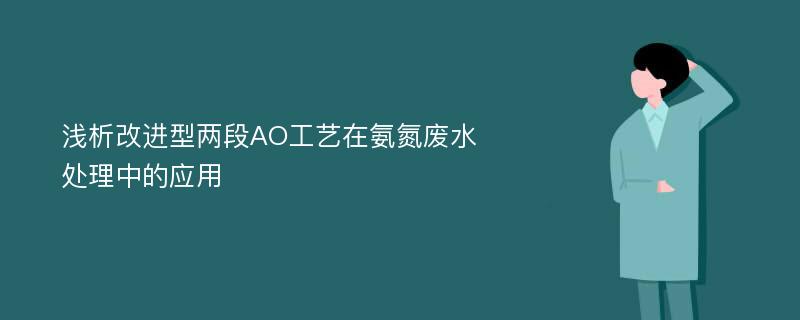 浅析改进型两段AO工艺在氨氮废水处理中的应用